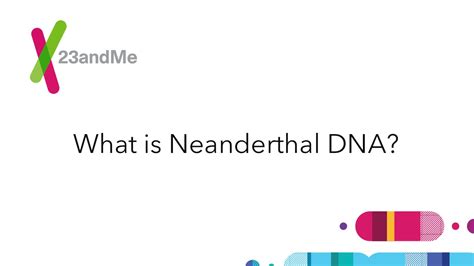 23andMe

What is Neanderthal DNA?